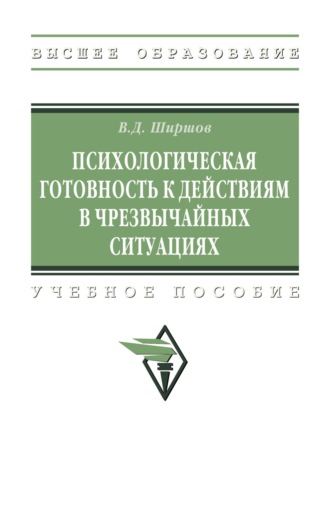 ВЫСШЕЕ ОБРАЗОВАНИЕ

В.Д. Ширшов

ПСИХОЛОГИЧЕСКАЯ ГОТОВНОСТЬ К ДЕЙСТВИЯМ В ЧРЕЗВЫЧАЙНЫХ СИТУАЦИЯХ

УЧЕБНОЕ ПОСОБИЕ